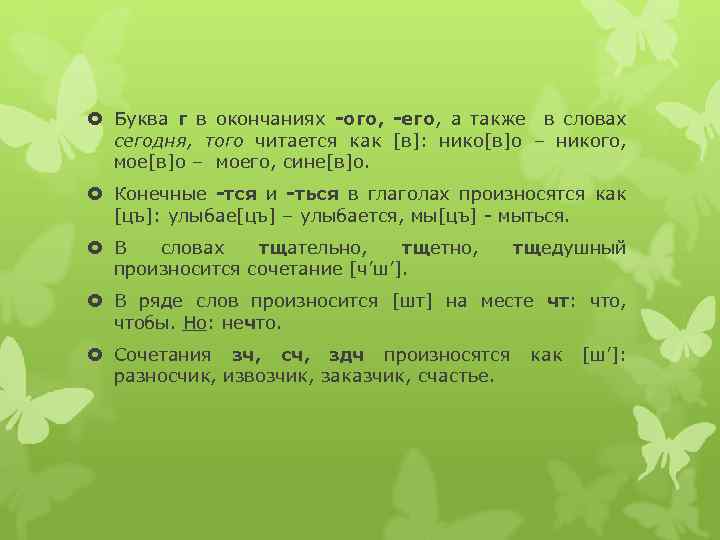 Буква г в окончаниях -ого, -его, а также в словах сегодня, того читается как [в]: нико[в]о – никого, мое[в]о – моего, сине[в]о.

Конечные -тся и -ться в глаголах произносятся как [цъ]: улыбае[цъ] – улыбается, мы[цъ] - мыться.

В словах тщательно, тщетно, тщедушный произносится сочетание [ч'ш'].

В ряде слов произносится [шт] на месте чт: что, чтобы. Но: нечто.

Сочетания зч, сч, здч произносятся как [ш']: разносчик, извозчик, заказчик, счастье.